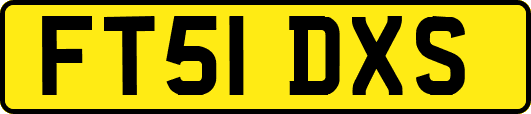 FT51 DXS